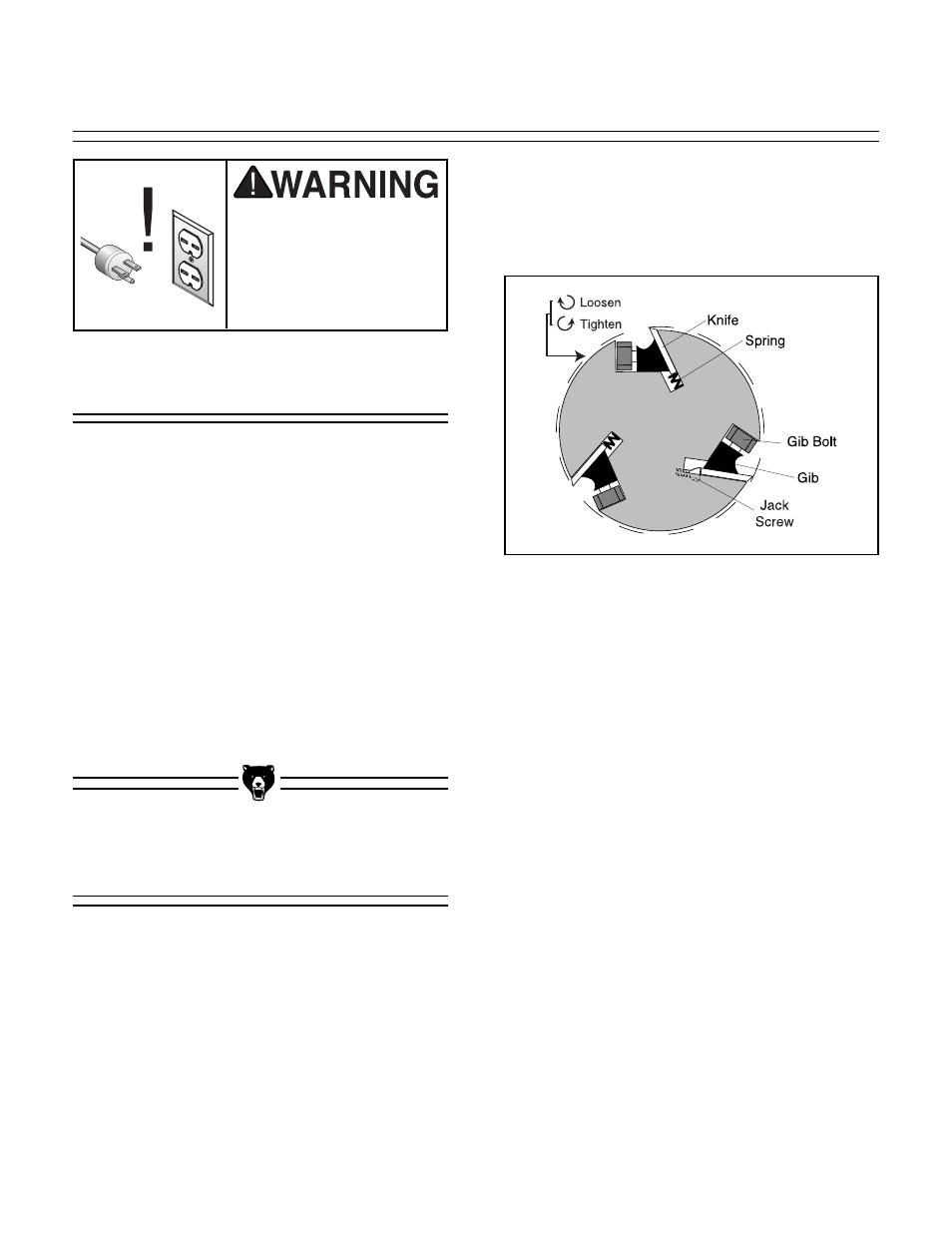 WARNING

Loosen
Tighten
Knife
Spring
Gib Bolt
Gib
Jack
Screw